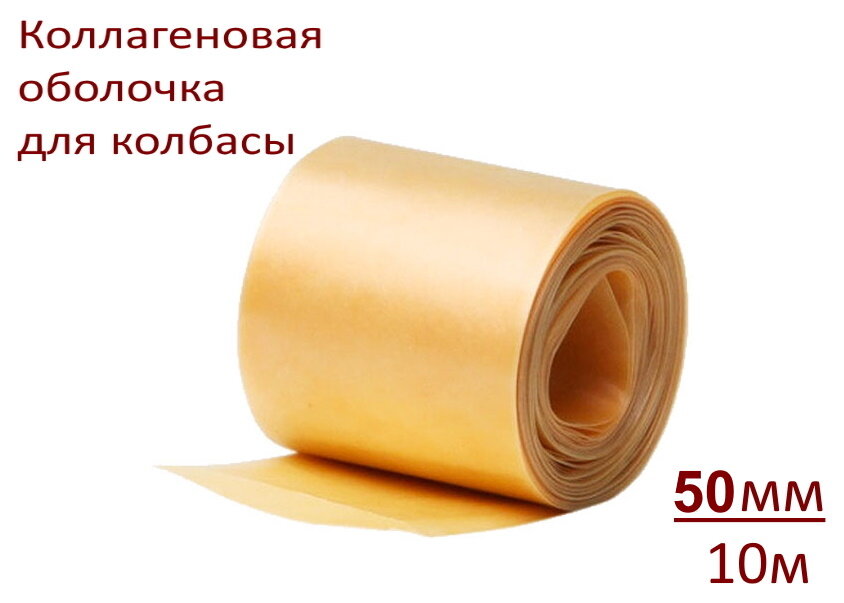 Коллагеновая оболочка для колбасы

50мм
10м